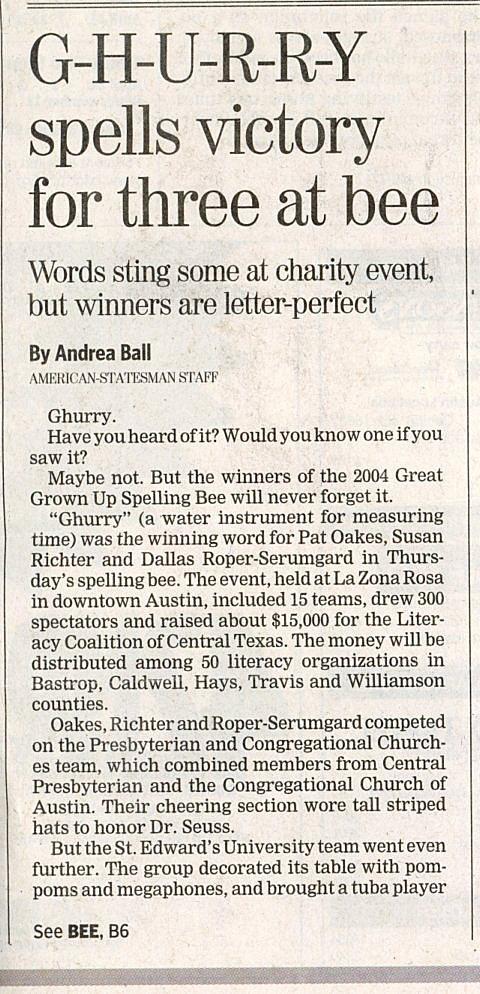 G-H-U-R-R-Y spells victory for three at bee

Words sting some at charity event, but winners are letter-perfect

By Andrea Ball
AMERICAN-STATESMAN STAFF

Ghurry.

Have you heard of it? Would you know one if you saw it?

Maybe not. But the winners of the 2004 Great Grown Up Spelling Bee will never forget it.

"Ghurry" (a water instrument for measuring time) was the winning word for Pat Oakes, Susan Richter and Dallas Roper-Serumgard in Thursday's spelling bee. The event, held at La Zona Rosa in downtown Austin, included 15 teams, drew 300 spectators and raised about $15,000 for the Literacy Coalition of Central Texas. The money will be distributed among 50 literacy organizations in Bastrop, Caldwell, Hays, Travis and Williamson counties.

Oakes, Richter and Roper-Serumgard competed on the Presbyterian and Congregational Churches team, which combined members from Central Presbyterian and the Congregational Church of Austin. Their cheering section wore tall striped hats to honor Dr. Seuss.

But the St. Edward's University team went even further. The group decorated its table with pompoms and megaphones, and brought a tuba player

See BEE, B6